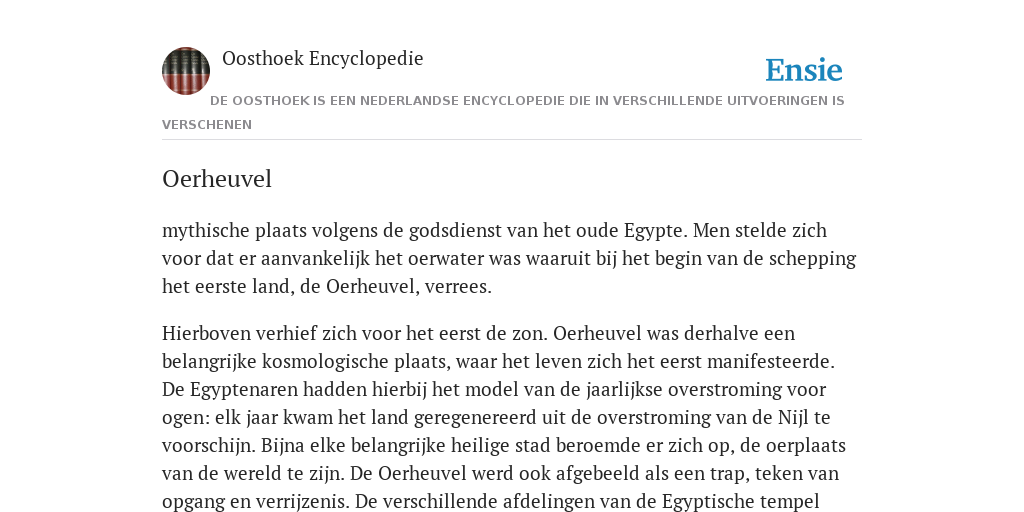 Oosthoek Encyclopedie

Ensie

DE OOSTHOEK IS EEN NEDERLANDSE ENCYCLOPEDIE DIE IN VERSCHILLENDE UITVOERINGEN IS VERSCHENEN

Oerheuvel

mythische plaats volgens de godsdienst van het oude Egypte. Men stelde zich voor dat er aanvankelijk het oerwater was waaruit bij het begin van de schepping het eerste land, de Oerheuvel, verrees.

Hierboven verhief zich voor het eerst de zon. Oerheuvel was derhalve een belangrijke kosmologische plaats, waar het leven zich het eerst manifesteerde. De Egyptenaren hadden hierbij het model van de jaarlijkse overstroming voor ogen: elk jaar kwam het land geregenereerd uit de overstroming van de Nijl te voorschijn. Bijna elke belangrijke heilige stad beroemde er zich op, de oerplaats van de wereld te zijn. De Oerheuvel werd ook afgebeeld als een trap, teken van opgang en verrijzenis. De verschillende afdelingen van de Egyptische tempel